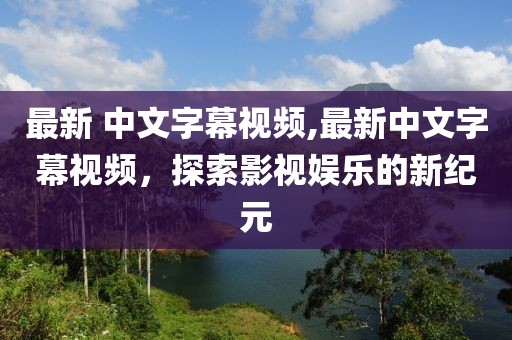 最新 中文字幕视频,最新中文字幕视频，探索影视娱乐的新纪元